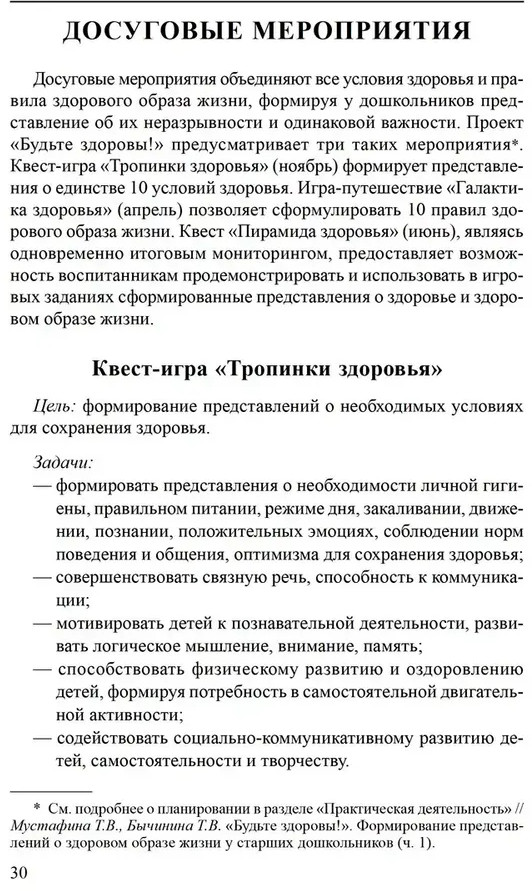 ДОСУГОВЫЕ МЕРОПРИЯТИЯ

Досуговые мероприятия объединяют все условия здоровья и правила здорового образа жизни, формируя у дошкольников представление об их неразрывности и одинаковой важности. Проект «Будьте здоровы!» предусматривает три таких мероприятия*. Квест-игра «Тропинки здоровья» (ноябрь) формирует представления о единстве 10 условий здоровья. Игра-путешествие «Галактика здоровья» (апрель) позволяет сформулировать 10 правил здорового образа жизни. Квест «Пирамида здоровья» (июнь), являясь одновременно итоговым мониторингом, предоставляет возможность воспитанникам продемонстрировать и использовать в игровых заданиях сформированные представления о здоровье и здоровом образе жизни.

Квест-игра «Тропинки здоровья»

Цель: формирование представлений о необходимых условиях для сохранения здоровья.

Задачи:
— формировать представления о необходимости личной гигиены, правильном питании, режиме дня, закаливании, движении, познании, положительных эмоциях, соблюдении норм поведения и общения, оптимизма для сохранения здоровья;
— совершенствовать связную речь, способность к коммуникации;
— мотивировать детей к познавательной деятельности, развивать логическое мышление, внимание, память;
— способствовать физическому развитию и оздоровлению детей, формируя потребность в самостоятельной двигательной активности;
— содействовать социально-коммуникативному развитию детей, самостоятельности и творчеству.

* См. подробнее о планировании в разделе «Практическая деятельность» // Мустафина Т.В., Бычинина Т.В. «Будьте здоровы!». Формирование представлений о здоровом образе жизни у старших дошкольников (ч. 1).

30